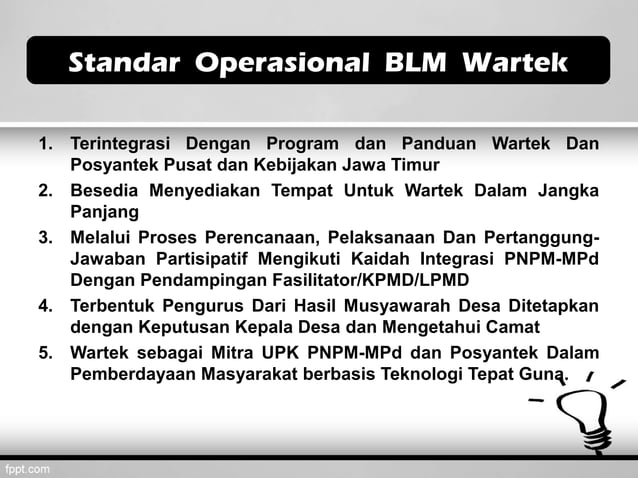 Standar Operasional BLM Wartek

1. Terintegrasi Dengan Program dan Panduan Wartek Dan Posyantek Pusat dan Kebijakan Jawa Timur
2. Besedia Menyediakan Tempat Untuk Wartek Dalam Jangka Panjang
3. Melalui Proses Perencanaan, Pelaksanaan Dan Pertanggung-Jawaban Partisipatif Mengikuti Kaidah Integrasi PNPM-MPd Dengan Pendampingan Fasilitator/KPMD/LPMD
4. Terbentuk Pengurus Dari Hasil Musyawarah Desa Ditetapkan dengan Keputusan Kepala Desa dan Mengetahui Camat
5. Wartek sebagai Mitra UPK PNPM-MPd dan Posyantek Dalam Pemberdayaan Masyarakat berbasis Teknologi Tepat Guna.

fppt.com